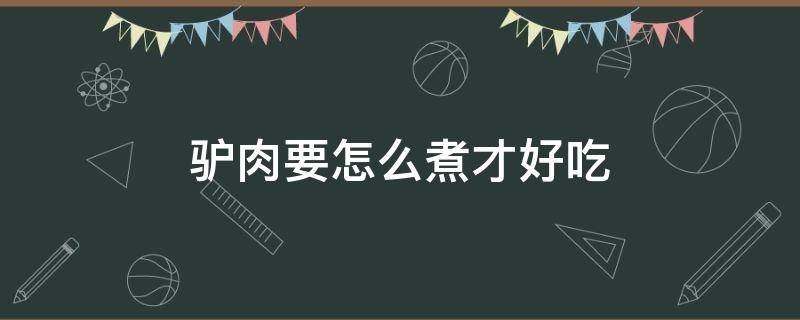 驴肉要怎么煮才好吃